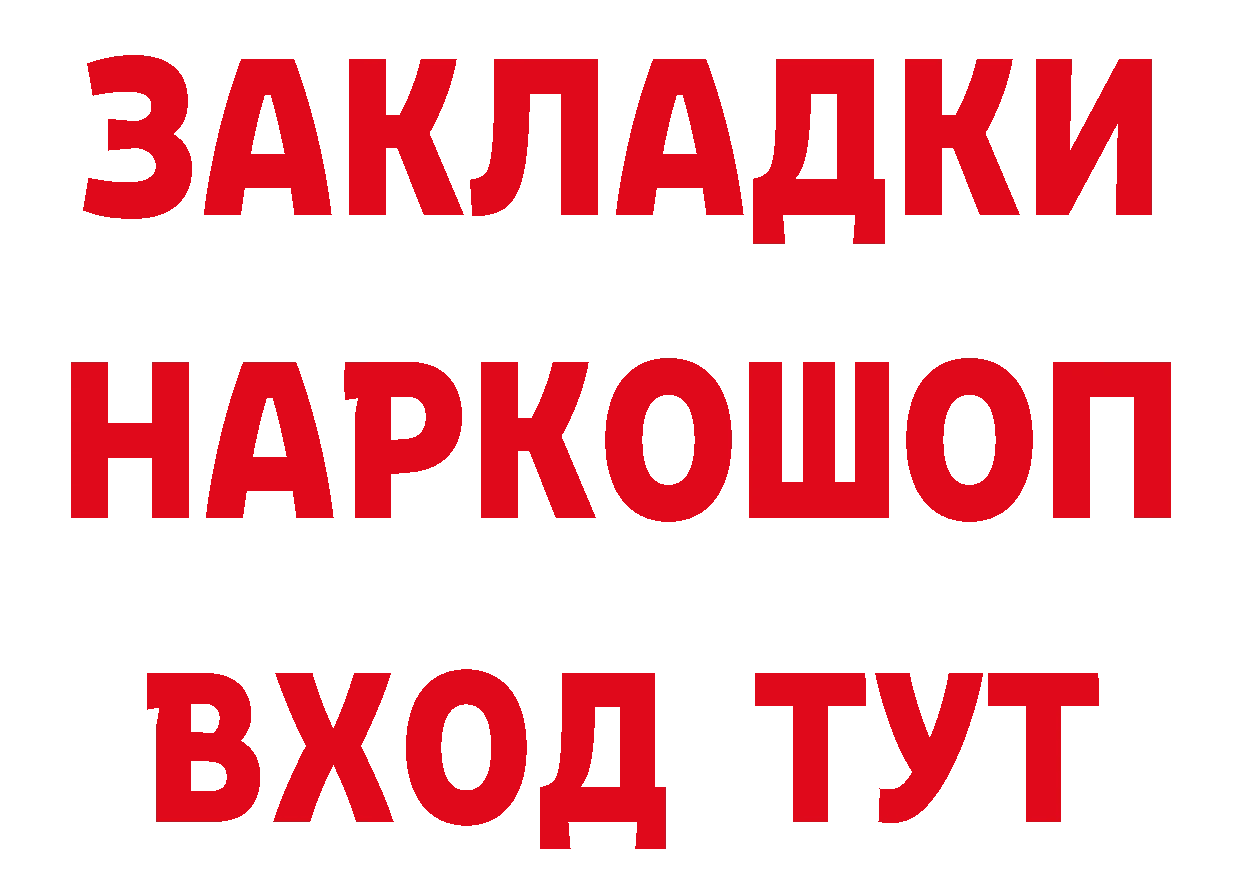 ЗАКЛАДКИ
НАРКОШОП
ВХОД ТУТ